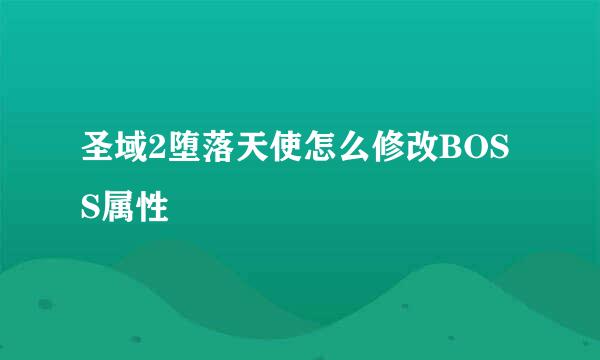 圣域2堕落天使怎么修改BOSS属性